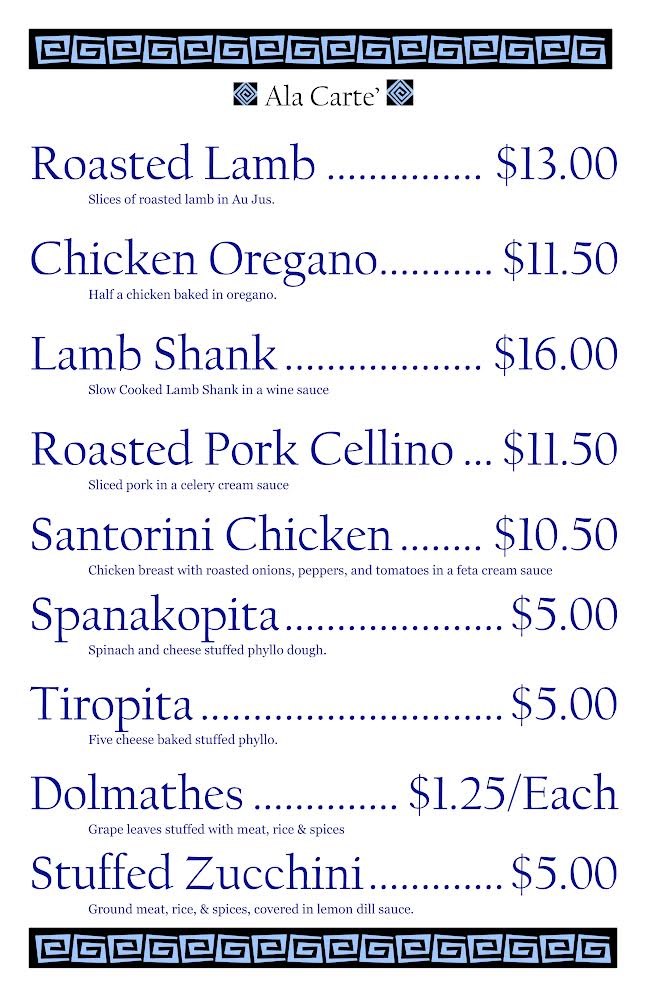 Ala Carte'

Roasted Lamb $13.00
Slices of roasted lamb in Au Jus.

Chicken Oregano $11.50
Half a chicken baked in oregano.

Lamb Shank $16.00
Slow Cooked Lamb Shank in a wine sauce

Roasted Pork Cellino $11.50
Sliced pork in a celery cream sauce

Santorini Chicken $10.50
Chicken breast with roasted onions, peppers, and tomatoes in a feta cream sauce

Spanakopita $5.00
Spinach and cheese stuffed phyllo dough.

Tiropita $5.00
Five cheese baked stuffed phyllo.

Dolmathes $1.25/Each
Grape leaves stuffed with meat, rice & spices

Stuffed Zucchini $5.00
Ground meat, rice, & spices, covered in lemon dill sauce.